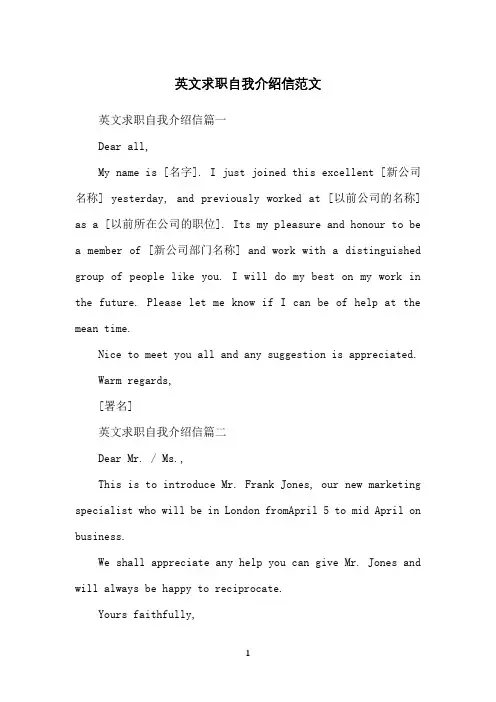 英文求职自我介绍信范文

英文求职自我介绍信篇一

Dear all,

My name is [名字]. I just joined this excellent [新公司名称] yesterday, and previously worked at [以前公司的名称] as a [以前所在公司的职位]. Its my pleasure and honour to be a member of [新公司部门名称] and work with a distinguished group of people like you. I will do my best on my work in the future. Please let me know if I can be of help at the mean time.

Nice to meet you all and any suggestion is appreciated.

Warm regards,

[署名]

英文求职自我介绍信篇二

Dear Mr. / Ms.,

This is to introduce Mr. Frank Jones, our new marketing specialist who will be in London fromApril 5 to mid April on business.

We shall appreciate any help you can give Mr. Jones and will always be happy to reciprocate.

Yours faithfully,

1